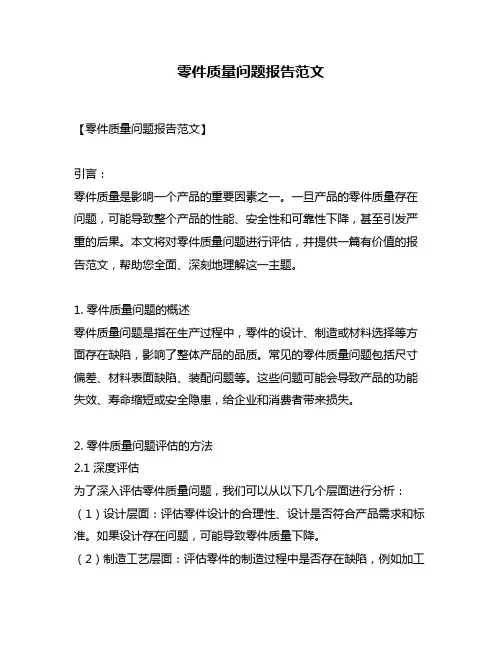 零件质量问题报告范文

【零件质量问题报告范文】

引言：
零件质量是影响一个产品的重要因素之一。一旦产品的零件质量存在问题，可能导致整个产品的性能、安全性和可靠性下降，甚至引发严重的后果。本文将对零件质量问题进行评估，并提供一篇有价值的报告范文，帮助您全面、深刻地理解这一主题。

1. 零件质量问题的概述
零件质量问题是指在生产过程中，零件的设计、制造或材料选择等方面存在缺陷，影响了整体产品的品质。常见的零件质量问题包括尺寸偏差、材料表面缺陷、装配问题等。这些问题可能会导致产品的功能失效、寿命缩短或安全隐患，给企业和消费者带来损失。

2. 零件质量问题评估的方法
2.1 深度评估
为了深入评估零件质量问题，我们可以从以下几个层面进行分析：
（1）设计层面：评估零件设计的合理性、设计是否符合产品需求和标准。如果设计存在问题，可能导致零件质量下降。
（2）制造工艺层面：评估零件的制造过程中是否存在缺陷，例如加工